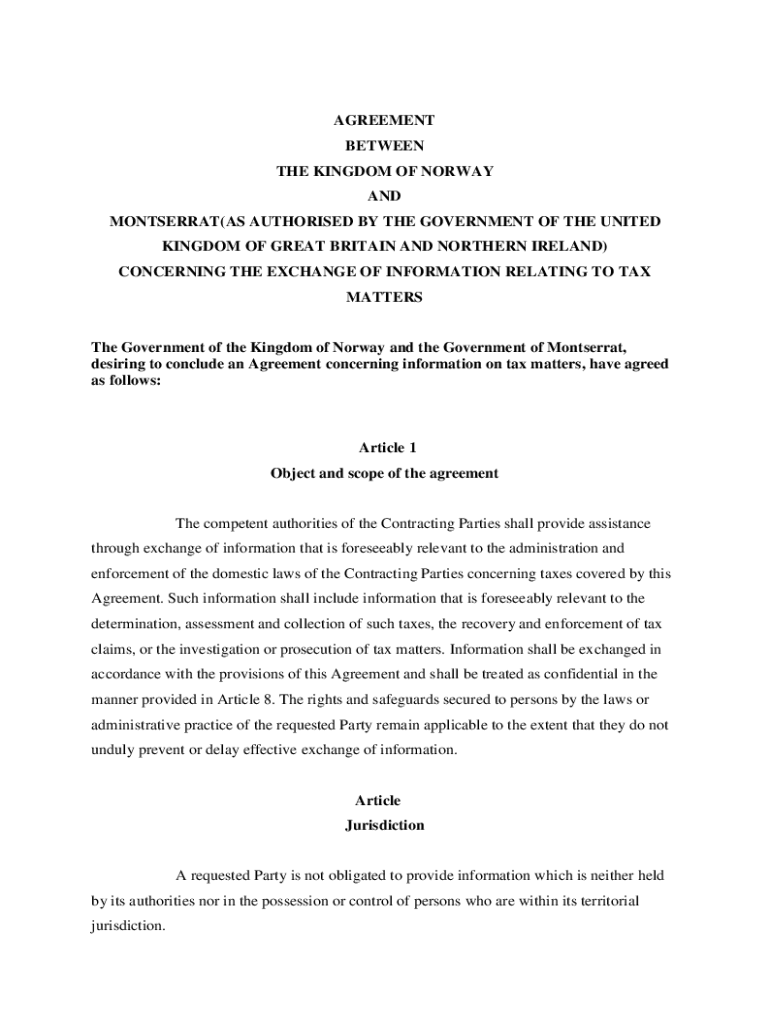 AGREEMENT
BETWEEN
THE KINGDOM OF NORWAY
AND
MONTSERRAT(AS AUTHORISED BY THE GOVERNMENT OF THE UNITED KINGDOM OF GREAT BRITAIN AND NORTHERN IRELAND)
CONCERNING THE EXCHANGE OF INFORMATION RELATING TO TAX MATTERS

The Government of the Kingdom of Norway and the Government of Montserrat, desiring to conclude an Agreement concerning information on tax matters, have agreed as follows:

Article 1
Object and scope of the agreement

The competent authorities of the Contracting Parties shall provide assistance through exchange of information that is foreseeably relevant to the administration and enforcement of the domestic laws of the Contracting Parties concerning taxes covered by this Agreement. Such information shall include information that is foreseeably relevant to the determination, assessment and collection of such taxes, the recovery and enforcement of tax claims, or the investigation or prosecution of tax matters. Information shall be exchanged in accordance with the provisions of this Agreement and shall be treated as confidential in the manner provided in Article 8. The rights and safeguards secured to persons by the laws or administrative practice of the requested Party remain applicable to the extent that they do not unduly prevent or delay effective exchange of information.

Article
Jurisdiction

A requested Party is not obligated to provide information which is neither held by its authorities nor in the possession or control of persons who are within its territorial jurisdiction.